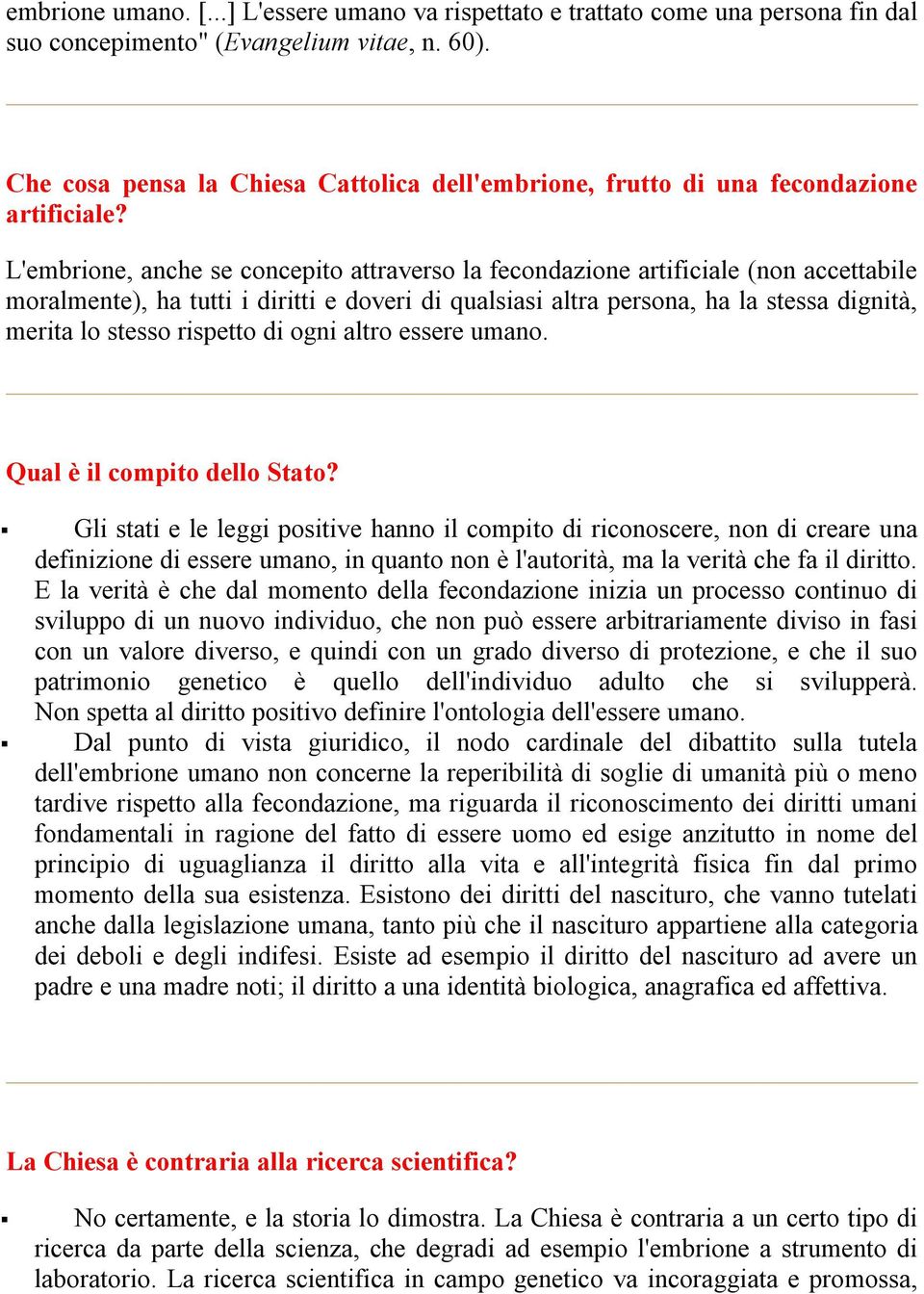 embrione umano. [...] L'essere umano va rispettato e trattato come una persona fin dal suo concepimento" (Evangelium vitae, n. 60).

Che cosa pensa la Chiesa Cattolica dell'embrione, frutto di una fecondazione artificiale?

L'embrione, anche se concepito attraverso la fecondazione artificiale (non accettabile moralmente), ha tutti i diritti e doveri di qualsiasi altra persona, ha la stessa dignità, merita lo stesso rispetto di ogni altro essere umano.

Qual è il compito dello Stato?

▪ Gli stati e le leggi positive hanno il compito di riconoscere, non di creare una definizione di essere umano, in quanto non è l'autorità, ma la verità che fa il diritto. E la verità è che dal momento della fecondazione inizia un processo continuo di sviluppo di un nuovo individuo, che non può essere arbitrariamente diviso in fasi con un valore diverso, e quindi con un grado diverso di protezione, e che il suo patrimonio genetico è quello dell'individuo adulto che si svilupperà. Non spetta al diritto positivo definire l'ontologia dell'essere umano.
▪ Dal punto di vista giuridico, il nodo cardinale del dibattito sulla tutela dell'embrione umano non concerne la reperibilità di soglie di umanità più o meno tardive rispetto alla fecondazione, ma riguarda il riconoscimento dei diritti umani fondamentali in ragione del fatto di essere uomo ed esige anzitutto in nome del principio di uguaglianza il diritto alla vita e all'integrità fisica fin dal primo momento della sua esistenza. Esistono dei diritti del nascituro, che vanno tutelati anche dalla legislazione umana, tanto più che il nascituro appartiene alla categoria dei deboli e degli indifesi. Esiste ad esempio il diritto del nascituro ad avere un padre e una madre noti; il diritto a una identità biologica, anagrafica ed affettiva.

La Chiesa è contraria alla ricerca scientifica?

▪ No certamente, e la storia lo dimostra. La Chiesa è contraria a un certo tipo di ricerca da parte della scienza, che degradi ad esempio l'embrione a strumento di laboratorio. La ricerca scientifica in campo genetico va incoraggiata e promossa,